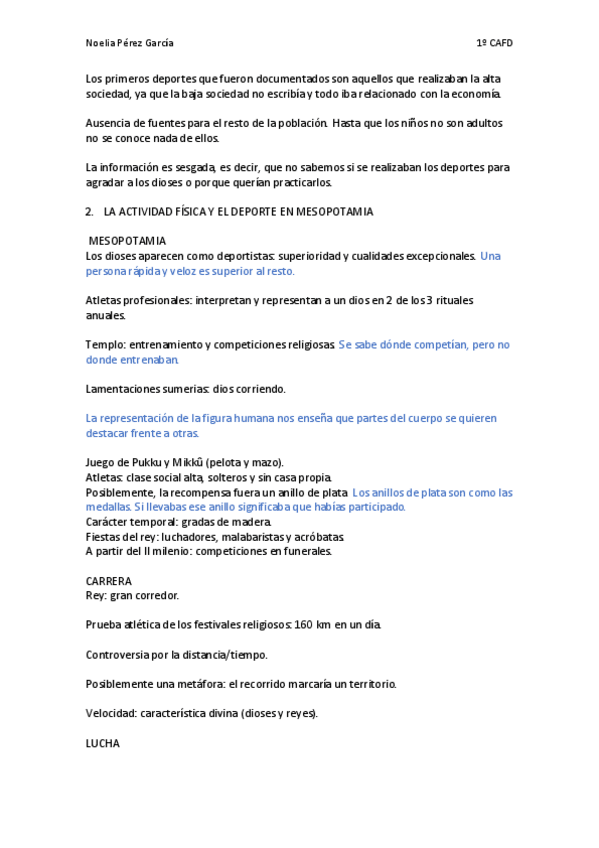 Noelia Pérez García

1º CAFD

Los primeros deportes que fueron documentados son aquellos que realizaban la alta sociedad, ya que la baja sociedad no escribía y todo iba relacionado con la economía.

Ausencia de fuentes para el resto de la población. Hasta que los niños no son adultos no se conoce nada de ellos.

La información es sesgada, es decir, que no sabemos si se realizaban los deportes para agradar a los dioses o porque querían practicarlos.

2. LA ACTIVIDAD FÍSICA Y EL DEPORTE EN MESOPOTAMIA

MESOPOTAMIA
Los dioses aparecen como deportistas: superioridad y cualidades excepcionales. Una persona rápida y veloz es superior al resto.

Atletas profesionales: interpretan y representan a un dios en 2 de los 3 rituales anuales.

Templo: entrenamiento y competiciones religiosas. Se sabe dónde competían, pero no donde entrenaban.

Lamentaciones sumerias: dios corriendo.

La representación de la figura humana nos enseña que partes del cuerpo se quieren destacar frente a otras.

Juego de Pukku y Mikkû (pelota y mazo).
Atletas: clase social alta, solteros y sin casa propia.
Posiblemente, la recompensa fuera un anillo de plata. Los anillos de plata son como las medallas. Si llevabas ese anillo significaba que habías participado.
Carácter temporal: gradas de madera.
Fiestas del rey: luchadores, malabaristas y acróbatas.
A partir del II milenio: competiciones en funerales.

CARRERA
Rey: gran corredor.

Prueba atlética de los festivales religiosos: 160 km en un día.

Controversia por la distancia/tiempo.

Posiblemente una metáfora: el recorrido marcaría un territorio.

Velocidad: característica divina (dioses y reyes).

LUCHA